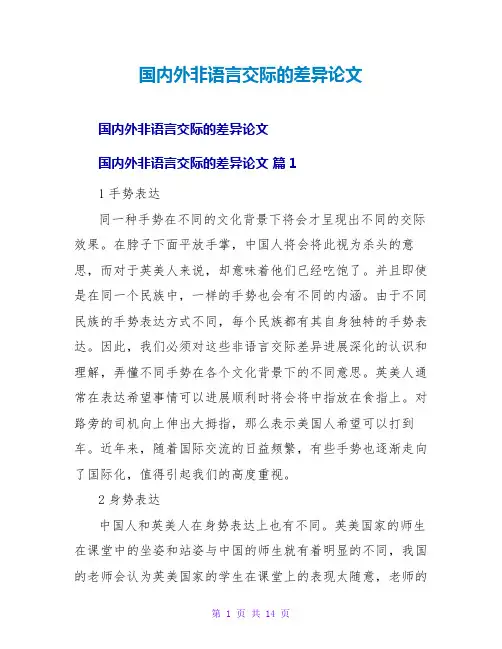 国内外非语言交际的差异论文

国内外非语言交际的差异论文

国内外非语言交际的差异论文 篇 1

1 手势表达

同一种手势在不同的文化背景下将会才呈现出不同的交际效果。在脖子下面平放手掌，中国人将会将此视为杀头的意思，而对于英美人来说，却意味着他们已经吃饱了。并且即使是在同一个民族中，一样的手势也会有不同的内涵。由于不同民族的手势表达方式不同，每个民族都有其自身独特的手势表达。因此，我们必须对这些非语言交际差异进展深化的认识和理解，弄懂不同手势在各个文化背景下的不同意思。英美人通常在表达希望事情可以进展顺利时将会将中指放在食指上。对路旁的司机向上伸出大拇指，那么表示美国人希望可以打到车。近年来，随着国际交流的日益频繁，有些手势也逐渐走向了国际化，值得引起我们的高度重视。

2 身势表达

中国人和英美人在身势表达上也有不同。英美国家的师生在课堂中的坐姿和站姿与中国的师生就有着明显的不同，我国的老师会认为英美国家的学生在课堂上的表现太随意，老师的

第 1 页 共 14 页